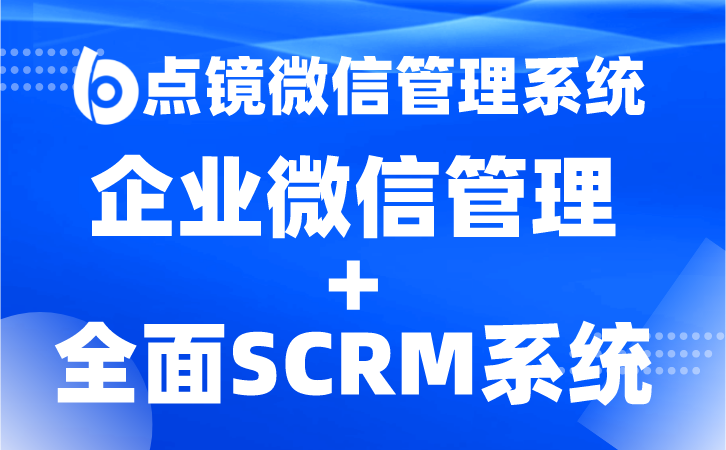 点镜微信管理系统
企业微信管理
+
全面SCRM系统